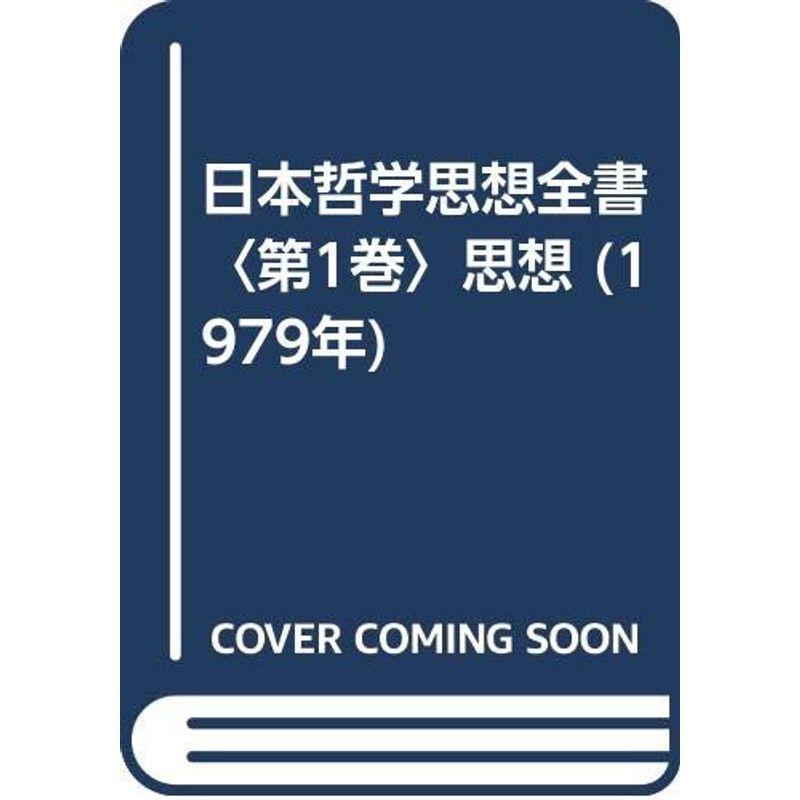 日本哲学思想全書〈第1巻〉思想 (1979年)

COVER COMING SOON